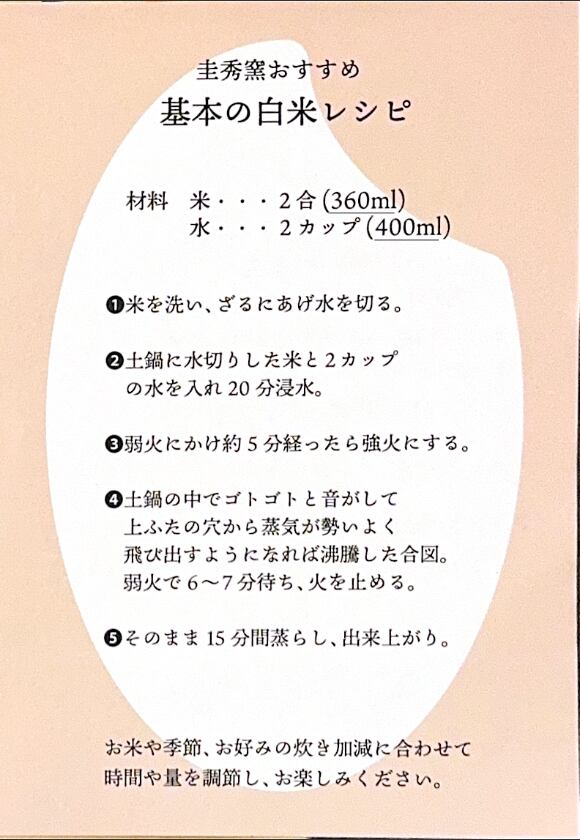 圭秀窯おすすめ
基本の白米レシピ

材料 米・・・2合(360ml)
水・・・2カップ(400ml)

❶米を洗い、ざるにあげ水を切る。

❷土鍋に水切りした米と2カップの水を入れ20分浸水。

❸弱火にかけ約5分経ったら強火にする。

❹土鍋の中でゴトゴトと音がして上ふたの穴から蒸気が勢いよく飛び出すようになれば沸騰した合図。弱火で6〜7分待ち、火を止める。

❺そのまま15分間蒸らし、出来上がり。

お米や季節、お好みの炊き加減に合わせて時間や量を調節し、お楽しみください。